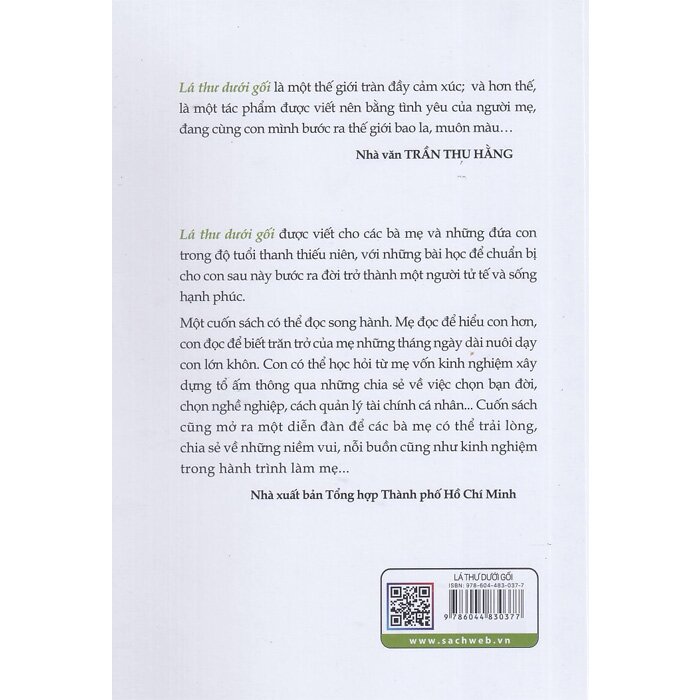 Lá thư dưới gối là một thế giới tràn đầy cảm xúc; và hơn thế, là một tác phẩm được viết nên bằng tình yêu của người mẹ, đang cùng con mình bước ra thế giới bao la, muôn màu...

Nhà văn TRẦN THỤ HẰNG

Lá thư dưới gối được viết cho các bà mẹ và những đứa con trong độ tuổi thanh thiếu niên, với những bài học để chuẩn bị cho con sau này bước ra đời trở thành một người tử tế và sống hạnh phúc.

Một cuốn sách có thể đọc song hành. Mẹ đọc để hiểu con hơn, con đọc để biết trăn trở của mẹ những tháng ngày dài nuôi dạy con lớn khôn. Con có thể học hỏi từ mẹ vốn kinh nghiệm xây dựng tổ ấm thông qua những chia sẻ về việc chọn bạn đời, chọn nghề nghiệp, cách quản lý tài chính cá nhân... Cuốn sách cũng mở ra một diễn đàn để các bà mẹ có thể trải lòng, chia sẻ về những niềm vui, nỗi buồn cũng như kinh nghiệm trong hành trình làm mẹ...

Nhà xuất bản Tổng hợp Thành phố Hồ Chí Minh

LÁ THƯ DƯỚI GỐI
ISBN: 978-604-483-037-7
9 786044 830377
www.sachweb.vn